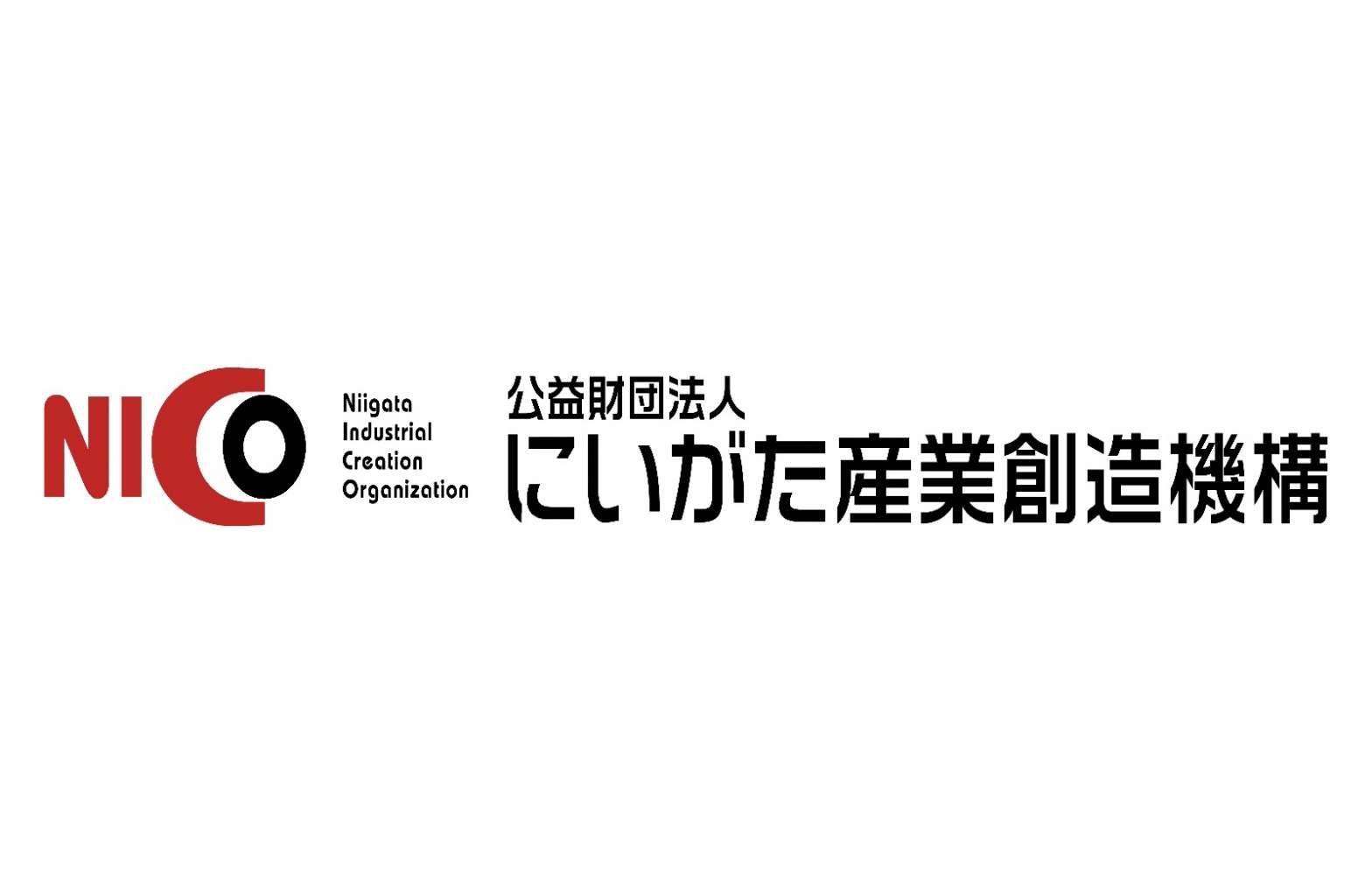 NICO

Niigata
Industrial
Creation
Organization

公益財団法人
にいがた産業創造機構